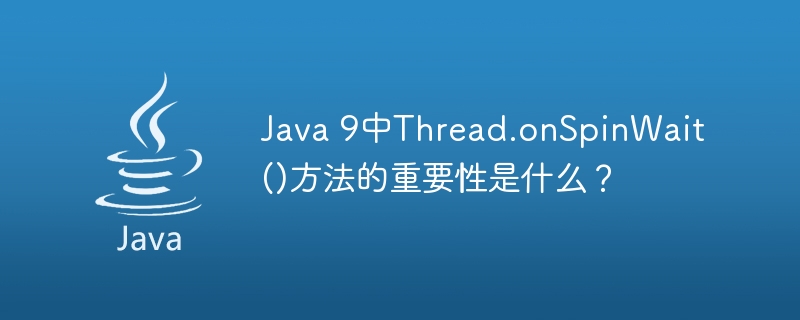 Java

Java 9中Thread.onSpinWait()方法的重要性是什么？